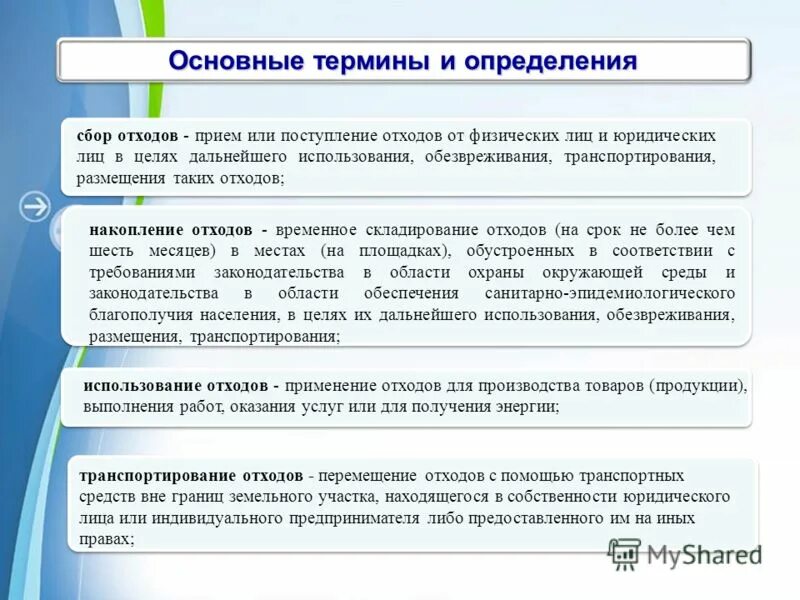 Основные термины и определения

сбор отходов - прием или поступление отходов от физических лиц и юридических лиц в целях дальнейшего использования, обезвреживания, транспортирования, размещения таких отходов;

накопление отходов - временное складирование отходов (на срок не более чем шесть месяцев) в местах (на площадках), обустроенных в соответствии с требованиями законодательства в области охраны окружающей среды и законодательства в области обеспечения санитарно-эпидемиологического благополучия населения, в целях их дальнейшего использования, обезвреживания, размещения, транспортирования;

использование отходов - применение отходов для производства товаров (продукции), выполнения работ, оказания услуг или для получения энергии;

транспортирование отходов - перемещение отходов с помощью транспортных средств вне границ земельного участка, находящегося в собственности юридического лица или индивидуального предпринимателя либо предоставленного им на иных правах;

MyShared